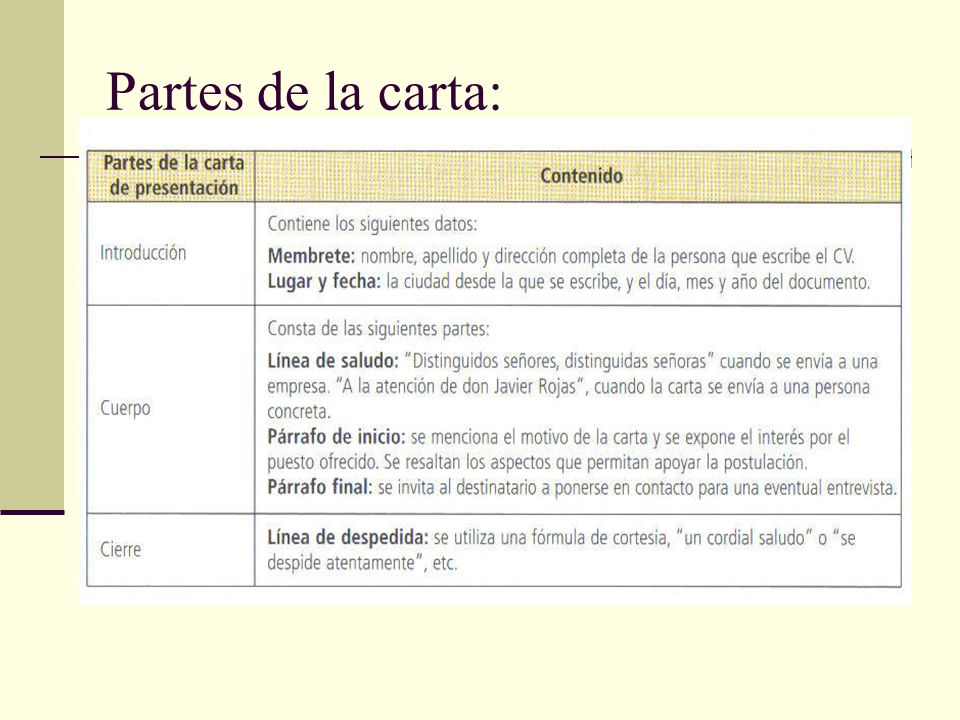 Partes de la carta:

| Partes de la carta de presentación | Contenido |
|---|---|
| Introducción | Contiene los siguientes datos: Membrete: nombre, apellido y dirección completa de la persona que escribe el CV. Lugar y fecha: la ciudad desde la que se escribe, y el día, mes y año del documento. |
| Cuerpo | Consta de las siguientes partes: Línea de saludo: "Distinguidos señores, distinguidas señoras" cuando se envía a una empresa. "A la atención de don Javier Rojas", cuando la carta se envía a una persona concreta. Párrafo de inicio: se menciona el motivo de la carta y se expone el interés por el puesto ofrecido. Se resaltan los aspectos que permitan apoyar la postulación. Párrafo final: se invita al destinatario a ponerse en contacto para una eventual entrevista. |
| Cierre | Línea de despedida: se utiliza una fórmula de cortesía, "un cordial saludo" o "se despide atentamente", etc. |